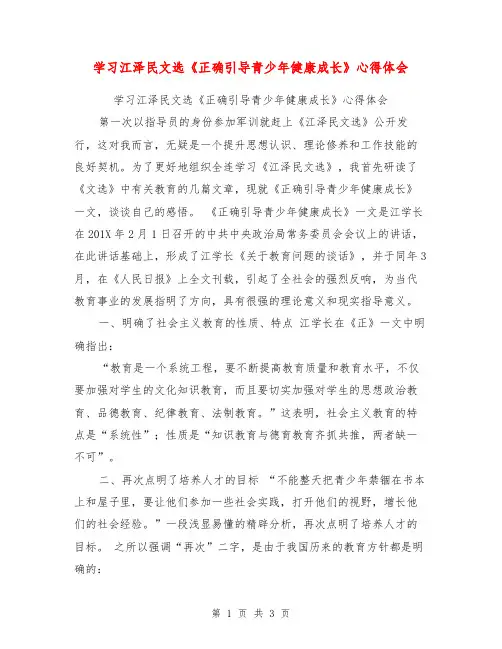 学习江泽民文选《正确引导青少年健康成长》心得体会

学习江泽民文选《正确引导青少年健康成长》心得体会

第一次以指导员的身份参加军训就赶上《江泽民文选》公开发行，这对我而言，无疑是一个提升思想认识、理论修养和工作技能的良好契机。为了更好地组织全连学习《江泽民文选》，我首先研读了《文选》中有关教育的几篇文章，现就《正确引导青少年健康成长》一文，谈谈自己的感悟。 《正确引导青少年健康成长》一文是江学长在201X年2月1日召开的中共中央政治局常务委员会会议上的讲话，在此讲话基础上，形成了江学长《关于教育问题的谈话》，并于同年3月，在《人民日报》上全文刊载，引起了全社会的强烈反响，为当代教育事业的发展指明了方向，具有很强的理论意义和现实指导意义。

一、明确了社会主义教育的性质、特点 江学长在《正》一文中明确指出：

“教育是一个系统工程，要不断提高教育质量和教育水平，不仅要加强对学生的文化知识教育，而且要切实加强对学生的思想政治教育、品德教育、纪律教育、法制教育。”这表明，社会主义教育的特点是“系统性”；性质是“知识教育与德育教育齐抓共推，两者缺一不可”。

二、再次点明了培养人才的目标 “不能整天把青少年禁锢在书本上和屋子里，要让他们参加一些社会实践，打开他们的视野，增长他们的社会经验。”一段浅显易懂的精辟分析，再次点明了培养人才的目标。 之所以强调“再次”二字，是由于我国历来的教育方针都是明确的：

第 1 页 共 3 页